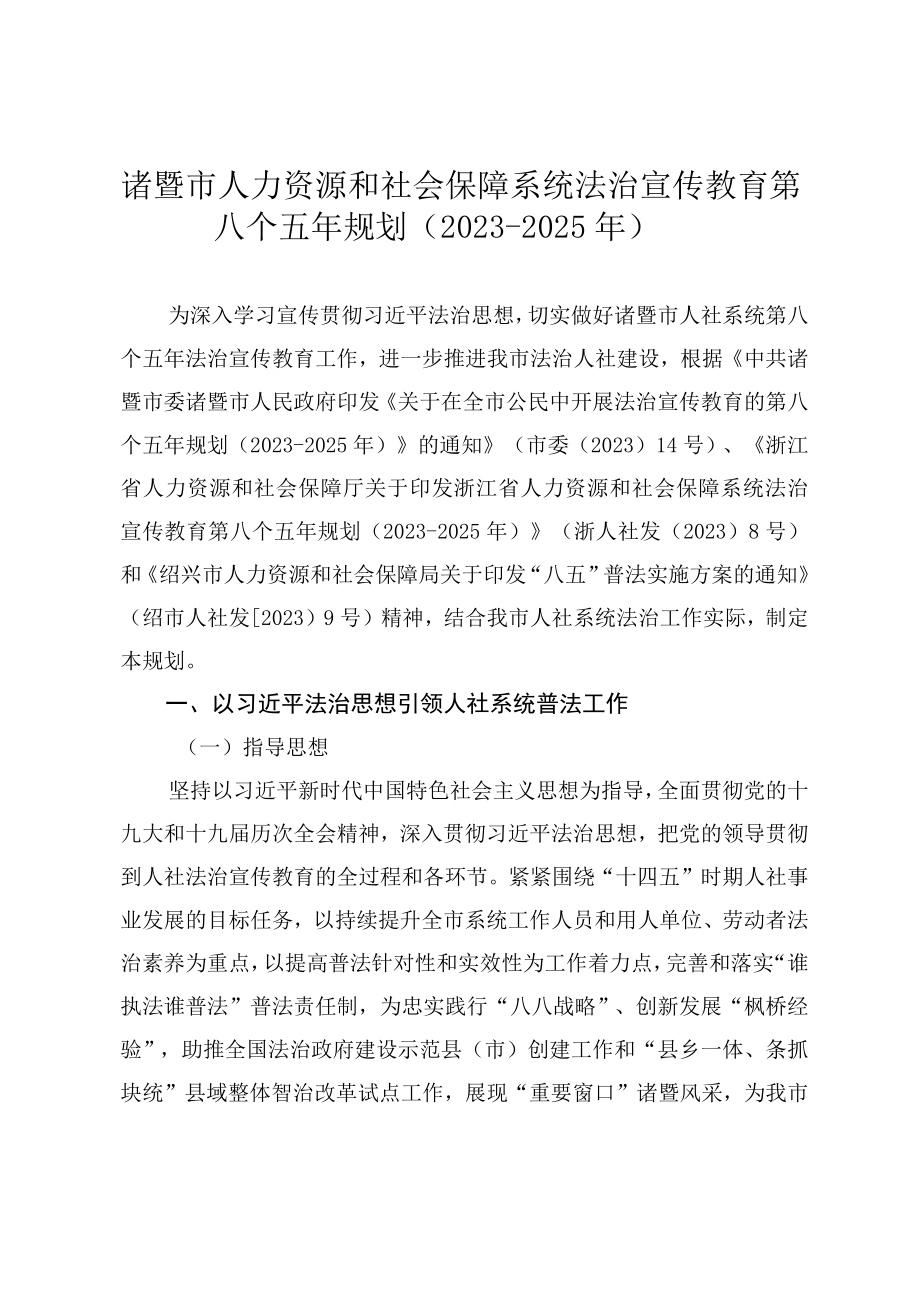 诸暨市人力资源和社会保障系统法治宣传教育第八个五年规划（2023-2025年）

为深入学习宣传贯彻习近平法治思想，切实做好诸暨市人社系统第八个五年法治宣传教育工作，进一步推进我市法治人社建设，根据《中共诸暨市委诸暨市人民政府印发《关于在全市公民中开展法治宣传教育的第八个五年规划（2023-2025年）》的通知》（市委（2023）14号）、《浙江省人力资源和社会保障厅关于印发浙江省人力资源和社会保障系统法治宣传教育第八个五年规划（2023-2025年）》（浙人社发（2023）8号）和《绍兴市人力资源和社会保障局关于印发“八五”普法实施方案的通知》（绍市人社发[2023）9号）精神，结合我市人社系统法治工作实际，制定本规划。

一、以习近平法治思想引领人社系统普法工作

（一）指导思想

坚持以习近平新时代中国特色社会主义思想为指导，全面贯彻党的十九大和十九届历次全会精神，深入贯彻习近平法治思想，把党的领导贯彻到人社法治宣传教育的全过程和各环节。紧紧围绕“十四五”时期人社事业发展的目标任务，以持续提升全市系统工作人员和用人单位、劳动者法治素养为重点，以提高普法针对性和实效性为工作着力点，完善和落实“谁执法谁普法”普法责任制，为忠实践行“八八战略”、创新发展“枫桥经验”，助推全国法治政府建设示范县（市）创建工作和“县乡一体、条抓块统”县域整体智治改革试点工作，展现“重要窗口”诸暨风采，为我市